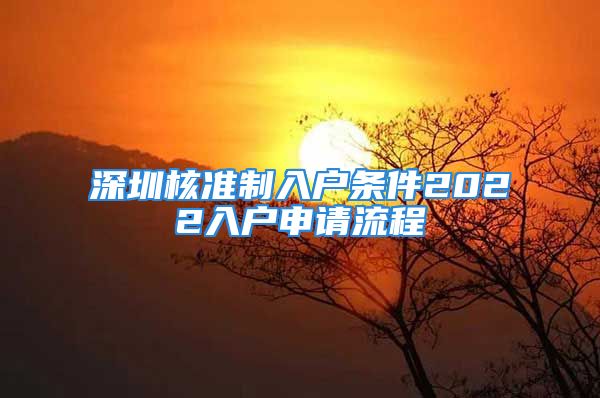 深圳核准制入户条件2022入户申请流程